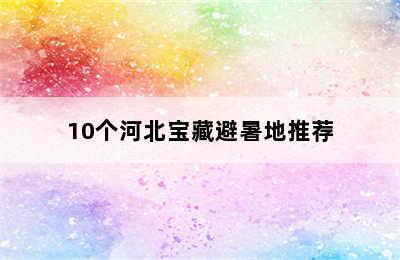 10个河北宝藏避暑地推荐